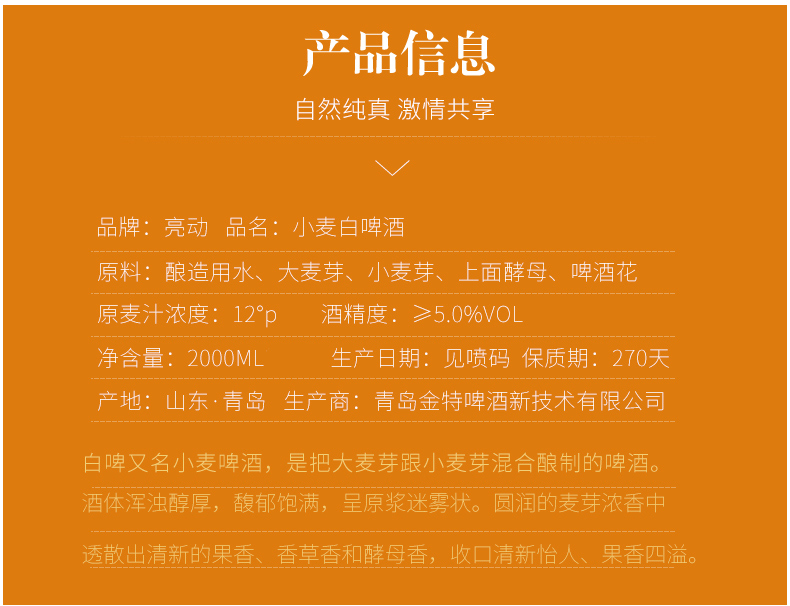 产品信息

自然纯真 激情共享

品牌：亮动 品名：小麦白啤酒

原料：酿造用水、大麦芽、小麦芽、上面酵母、啤酒花

原麦汁浓度：12°p 酒精度：≥5.0%VOL

净含量：2000ML 生产日期：见喷码 保质期：270天

产地：山东·青岛 生产商：青岛金特啤酒新技术有限公司

白啤又名小麦啤酒，是把大麦芽跟小麦芽混合酿制的啤酒。酒体浑浊醇厚，馥郁饱满，呈原浆迷雾状。圆润的麦芽浓香中透散出清新的果香、香草香和酵母香，收口清新怡人、果香四溢。